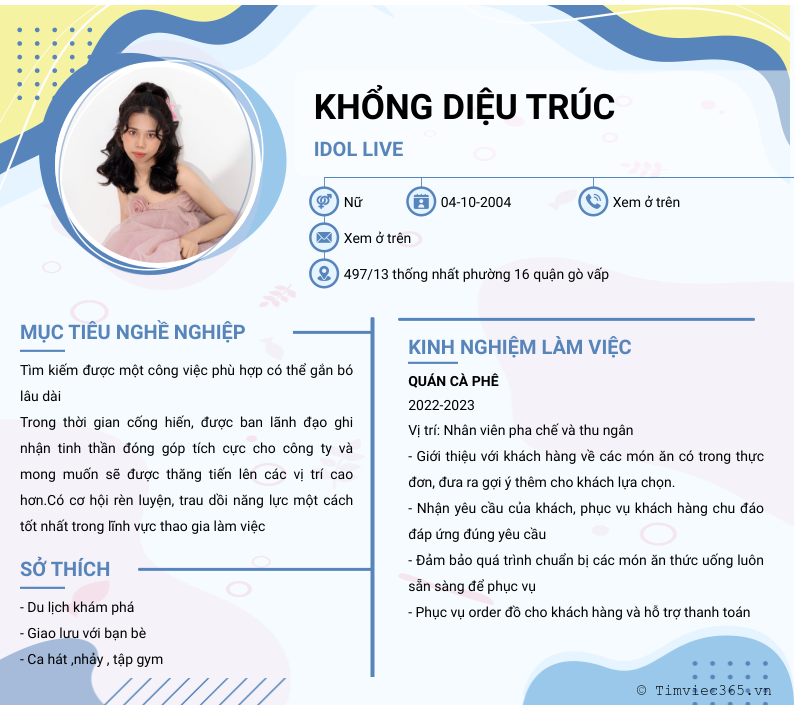 KHỔNG DIỆU TRÚC

IDOL LIVE

Nữ

04-10-2004

Xem ở trên

Xem ở trên

497/13 thống nhất phường 16 quận gò vấp

MỤC TIÊU NGHỀ NGHIỆP

Tìm kiếm được một công việc phù hợp có thể gắn bó lâu dài

Trong thời gian cống hiến, được ban lãnh đạo ghi nhận tinh thần đóng góp tích cực cho công ty và mong muốn sẽ được thăng tiến lên các vị trí cao hơn.Có cơ hội rèn luyện, trau dồi năng lực một cách tốt nhất trong lĩnh vực thao gia làm việc

SỞ THÍCH

- Du lịch khám phá
- Giao lưu với bạn bè
- Ca hát ,nhảy , tập gym

KINH NGHIỆM LÀM VIỆC

QUÁN CÀ PHÊ

2022-2023

Vị trí: Nhân viên pha chế và thu ngân

- Giới thiệu với khách hàng về các món ăn có trong thực đơn, đưa ra gợi ý thêm cho khách lựa chọn.
- Nhận yêu cầu của khách, phục vụ khách hàng chu đáo đáp ứng đúng yêu cầu
- Đảm bảo quá trình chuẩn bị các món ăn thức uống luôn sẵn sàng để phục vụ
- Phục vụ order đồ cho khách hàng và hỗ trợ thanh toán

© Timviec365.vn